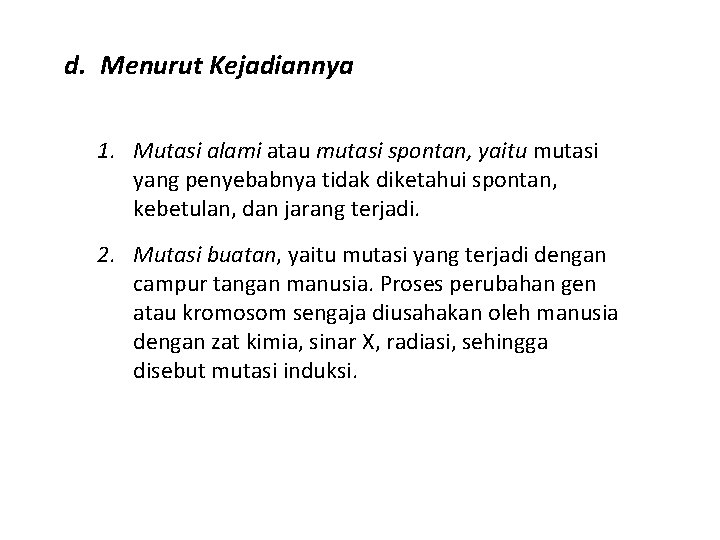 d. Menurut Kejadiannya

1. Mutasi alami atau mutasi spontan, yaitu mutasi yang penyebabnya tidak diketahui spontan, kebetulan, dan jarang terjadi.

2. Mutasi buatan, yaitu mutasi yang terjadi dengan campur tangan manusia. Proses perubahan gen atau kromosom sengaja diusahakan oleh manusia dengan zat kimia, sinar X, radiasi, sehingga disebut mutasi induksi.